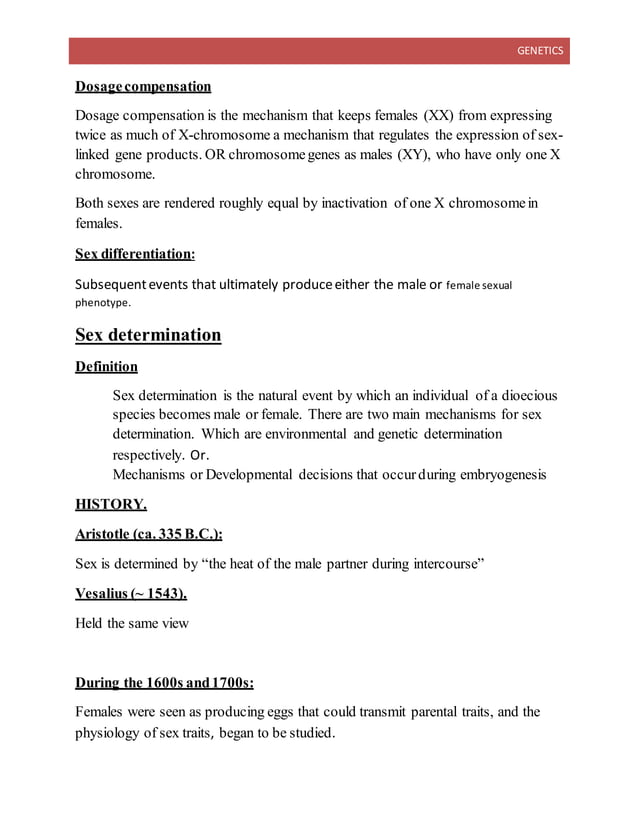 GENETICS

Dosage compensation

Dosage compensation is the mechanism that keeps females (XX) from expressing twice as much of X-chromosome a mechanism that regulates the expression of sex-linked gene products. OR chromosome genes as males (XY), who have only one X chromosome.

Both sexes are rendered roughly equal by inactivation of one X chromosome in females.

Sex differentiation:

Subsequent events that ultimately produce either the male or female sexual phenotype.

Sex determination

Definition

Sex determination is the natural event by which an individual of a dioecious species becomes male or female. There are two main mechanisms for sex determination. Which are environmental and genetic determination respectively. Or.
Mechanisms or Developmental decisions that occur during embryogenesis

HISTORY.

Aristotle (ca. 335 B.C.):

Sex is determined by "the heat of the male partner during intercourse"

Vesalius (~ 1543).

Held the same view

During the 1600s and 1700s:

Females were seen as producing eggs that could transmit parental traits, and the physiology of sex traits, began to be studied.